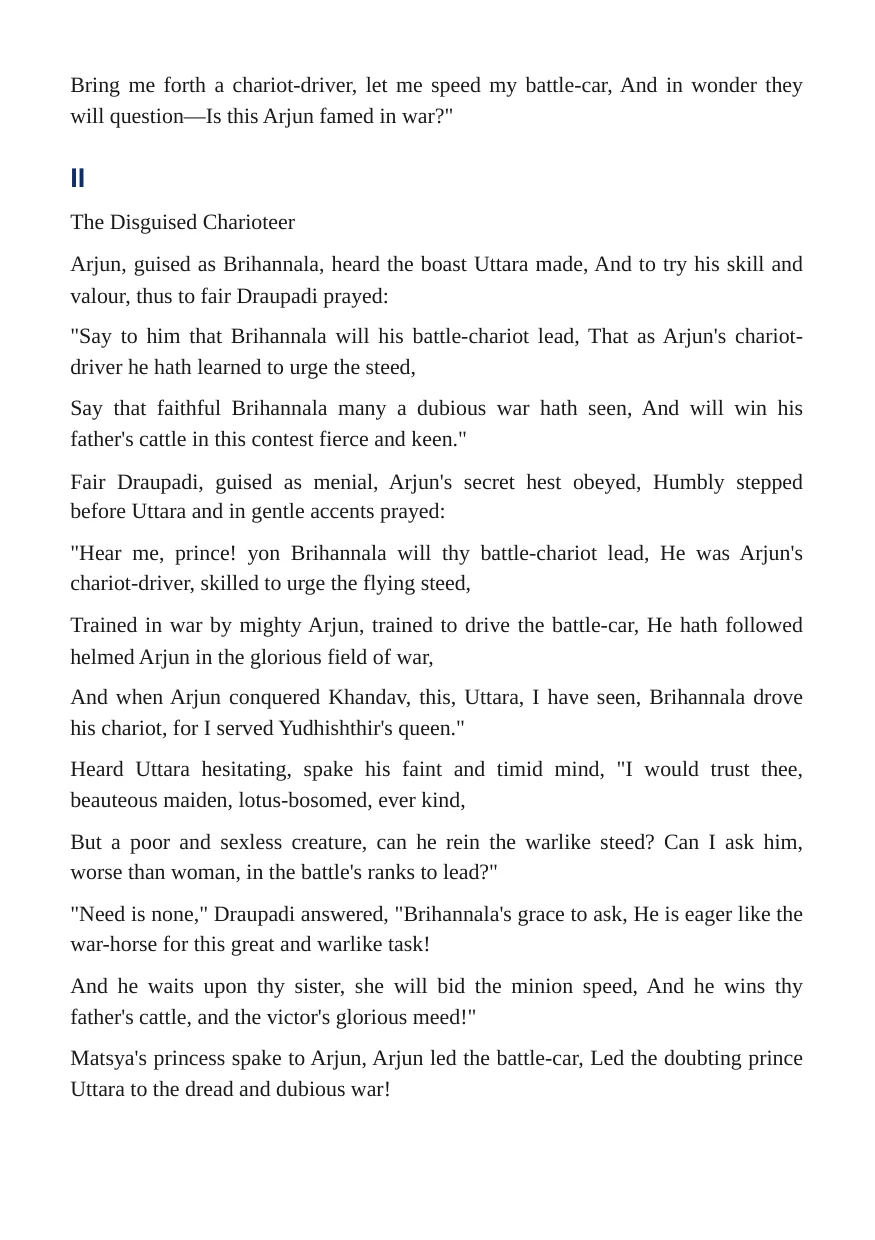 Bring me forth a chariot-driver, let me speed my battle-car, And in wonder they will question—Is this Arjun famed in war?"

II

The Disguised Charioteer

Arjun, guised as Brihannala, heard the boast Uttara made, And to try his skill and valour, thus to fair Draupadi prayed:

"Say to him that Brihannala will his battle-chariot lead, That as Arjun's chariot-driver he hath learned to urge the steed,

Say that faithful Brihannala many a dubious war hath seen, And will win his father's cattle in this contest fierce and keen."

Fair Draupadi, guised as menial, Arjun's secret hest obeyed, Humbly stepped before Uttara and in gentle accents prayed:

"Hear me, prince! yon Brihannala will thy battle-chariot lead, He was Arjun's chariot-driver, skilled to urge the flying steed,

Trained in war by mighty Arjun, trained to drive the battle-car, He hath followed helmed Arjun in the glorious field of war,

And when Arjun conquered Khandav, this, Uttara, I have seen, Brihannala drove his chariot, for I served Yudhishthir's queen."

Heard Uttara hesitating, spake his faint and timid mind, "I would trust thee, beauteous maiden, lotus-bosomed, ever kind,

But a poor and sexless creature, can he rein the warlike steed? Can I ask him, worse than woman, in the battle's ranks to lead?"

"Need is none," Draupadi answered, "Brihannala's grace to ask, He is eager like the war-horse for this great and warlike task!

And he waits upon thy sister, she will bid the minion speed, And he wins thy father's cattle, and the victor's glorious meed!"

Matsya's princess spake to Arjun, Arjun led the battle-car, Led the doubting prince Uttara to the dread and dubious war!